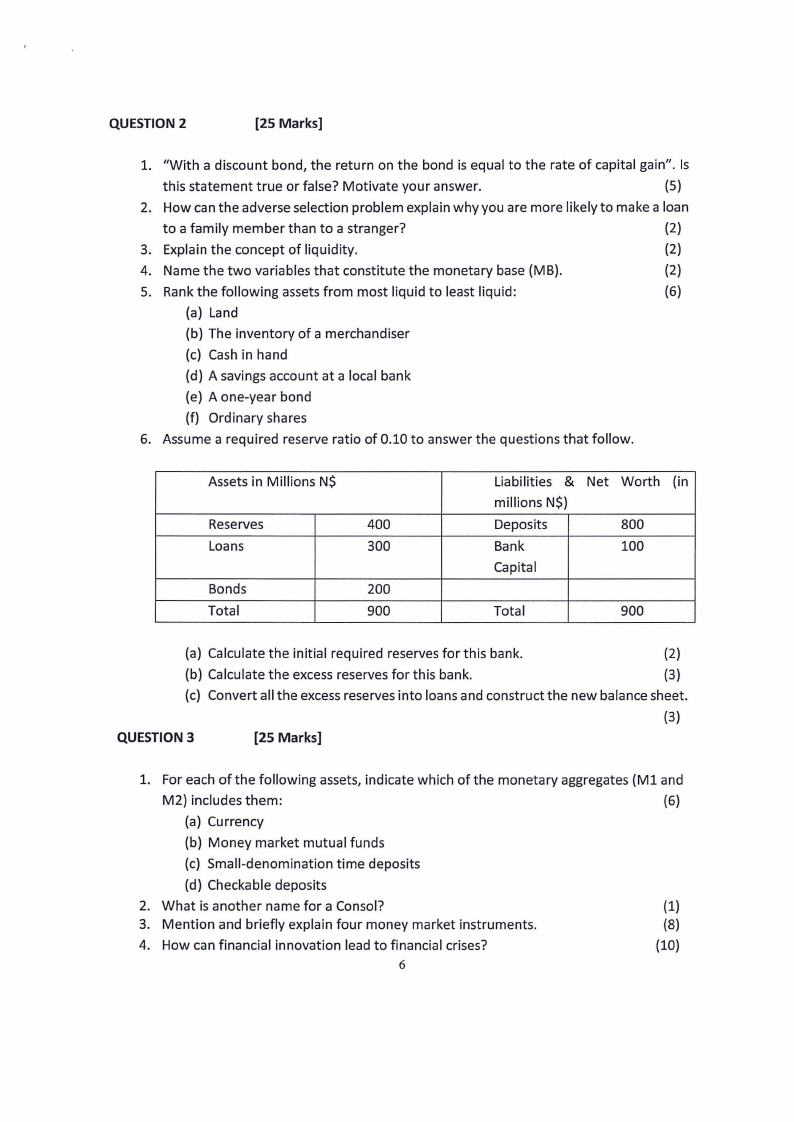 QUESTION 2 [25 Marks]

1. "With a discount bond, the return on the bond is equal to the rate of capital gain". Is this statement true or false? Motivate your answer. (5)
2. How can the adverse selection problem explain why you are more likely to make a loan to a family member than to a stranger? (2)
3. Explain the concept of liquidity. (2)
4. Name the two variables that constitute the monetary base (MB). (2)
5. Rank the following assets from most liquid to least liquid: (6)
(a) Land
(b) The inventory of a merchandiser
(c) Cash in hand
(d) A savings account at a local bank
(e) A one-year bond
(f) Ordinary shares
6. Assume a required reserve ratio of 0.10 to answer the questions that follow.

| Assets in Millions N$ | | Liabilities & Net Worth (in millions N$) | |
|---|---|---|---|
| Reserves | 400 | Deposits | 800 |
| Loans | 300 | Bank Capital | 100 |
| Bonds | 200 | | |
| Total | 900 | Total | 900 |

(a) Calculate the initial required reserves for this bank. (2)
(b) Calculate the excess reserves for this bank. (3)
(c) Convert all the excess reserves into loans and construct the new balance sheet. (3)

QUESTION 3 [25 Marks]

1. For each of the following assets, indicate which of the monetary aggregates (M1 and M2) includes them: (6)
(a) Currency
(b) Money market mutual funds
(c) Small-denomination time deposits
(d) Checkable deposits
2. What is another name for a Consol? (1)
3. Mention and briefly explain four money market instruments. (8)
4. How can financial innovation lead to financial crises? (10)

6